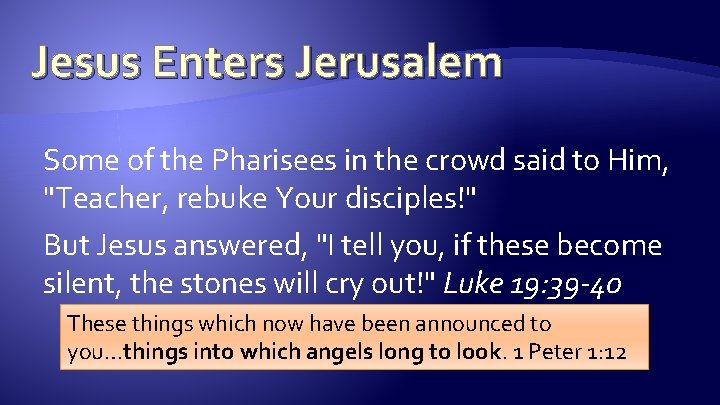 Jesus Enters Jerusalem

Some of the Pharisees in the crowd said to Him, "Teacher, rebuke Your disciples!"

But Jesus answered, "I tell you, if these become silent, the stones will cry out!" Luke 19:39-40

These things which now have been announced to you...things into which angels long to look. 1 Peter 1:12